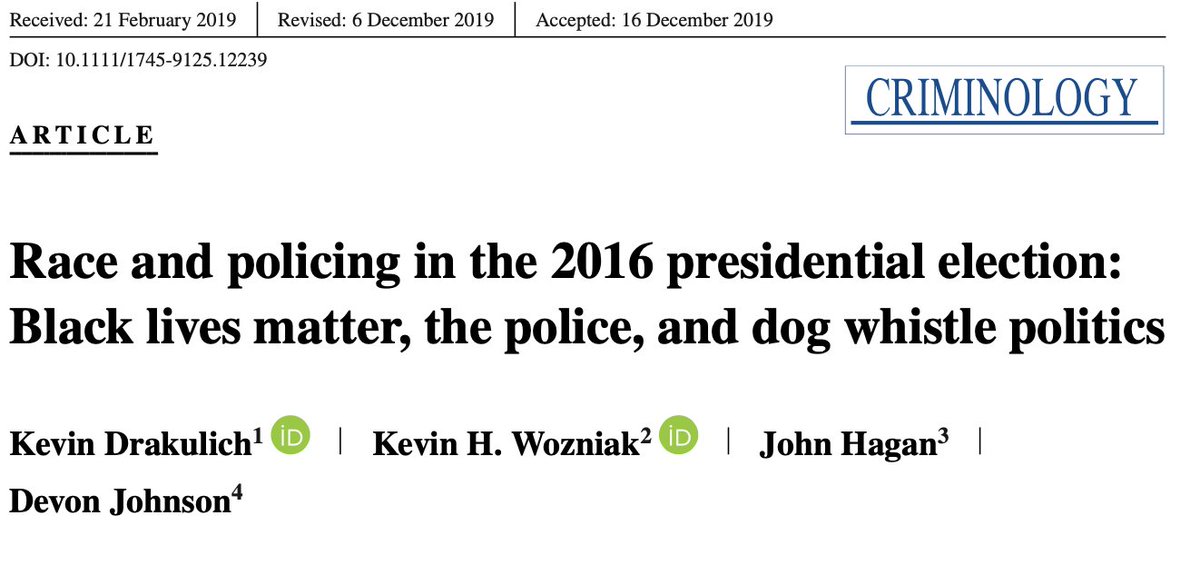 Received: 21 February 2019 | Revised: 6 December 2019 | Accepted: 16 December 2019

DOI: 10.1111/1745-9125.12239

CRIMINOLOGY

ARTICLE

Race and policing in the 2016 presidential election: Black lives matter, the police, and dog whistle politics

Kevin Drakulich$^1$ iD | Kevin H. Wozniak$^2$ iD | John Hagan$^3$ | Devon Johnson$^4$